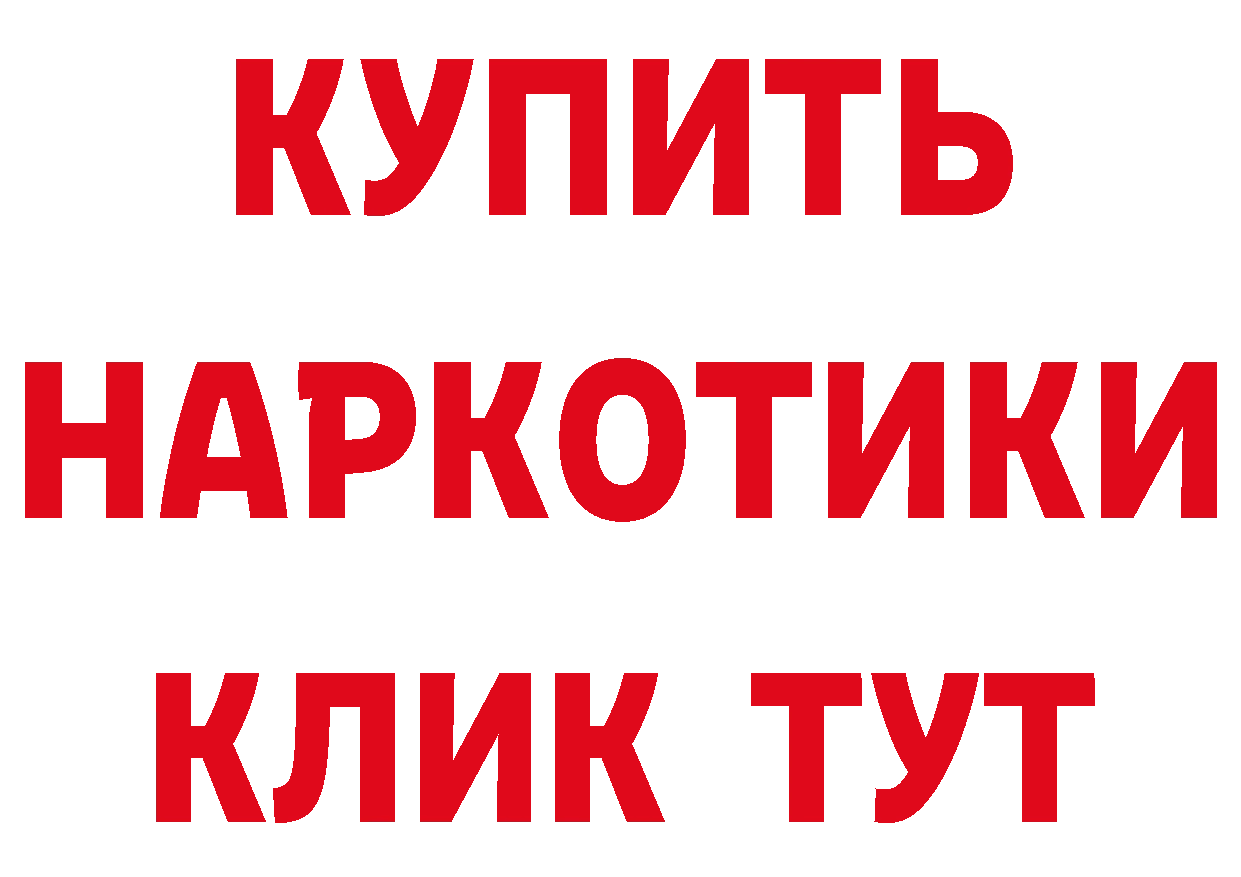 КУПИТЬ
НАРКОТИКИ
КЛИК ТУТ